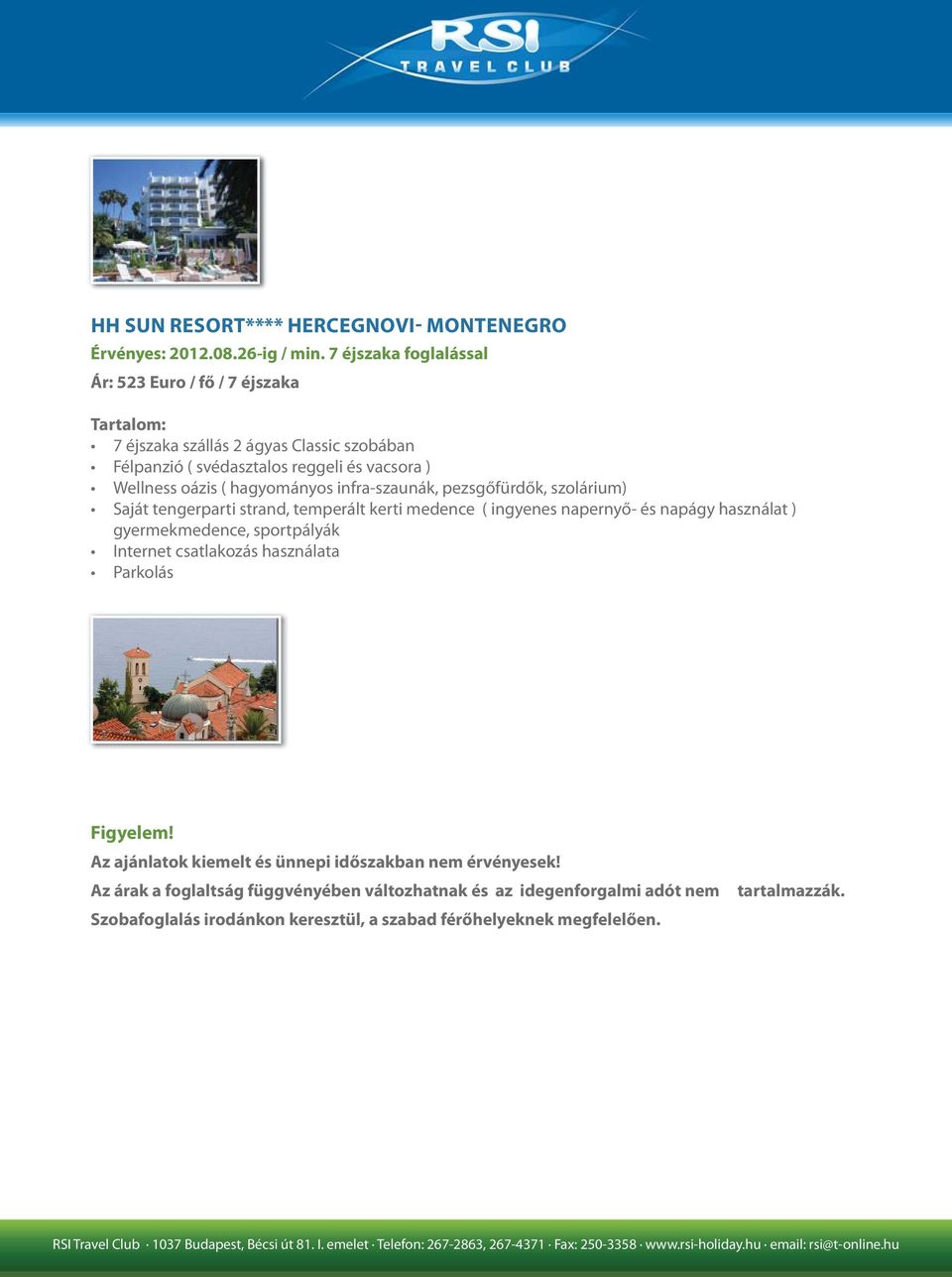 RSI
TRAVEL CLUB

HH SUN RESORT**** HERCEGNOVI- MONTENEGRO
Érvényes: 2012.08.26-ig / min. 7 éjszaka foglalással
Ár: 523 Euro / fő / 7 éjszaka

Tartalom:
• 7 éjszaka szállás 2 ágyas Classic szobában
• Félpanzió ( svédasztalos reggeli és vacsora )
• Wellness oázis ( hagyományos infra-szaunák, pezsgőfürdők, szolárium)
• Saját tengerparti strand, temperált kerti medence ( ingyenes napernyő- és napágy használat ) gyermekmedence, sportpályák
• Internet csatlakozás használata
• Parkolás

Figyelem!
Az ajánlatok kiemelt és ünnepi időszakban nem érvényesek!
Az árak a foglaltság függvényében változhatnak és az idegenforgalmi adót nem tartalmazzák.
Szobafoglalás irodánkon keresztül, a szabad férőhelyeknek megfelelően.

RSI Travel Club · 1037 Budapest, Bécsi út 81. I. emelet · Telefon: 267-2863, 267-4371 · Fax: 250-3358 · www.rsi-holiday.hu · email: rsi@t-online.hu